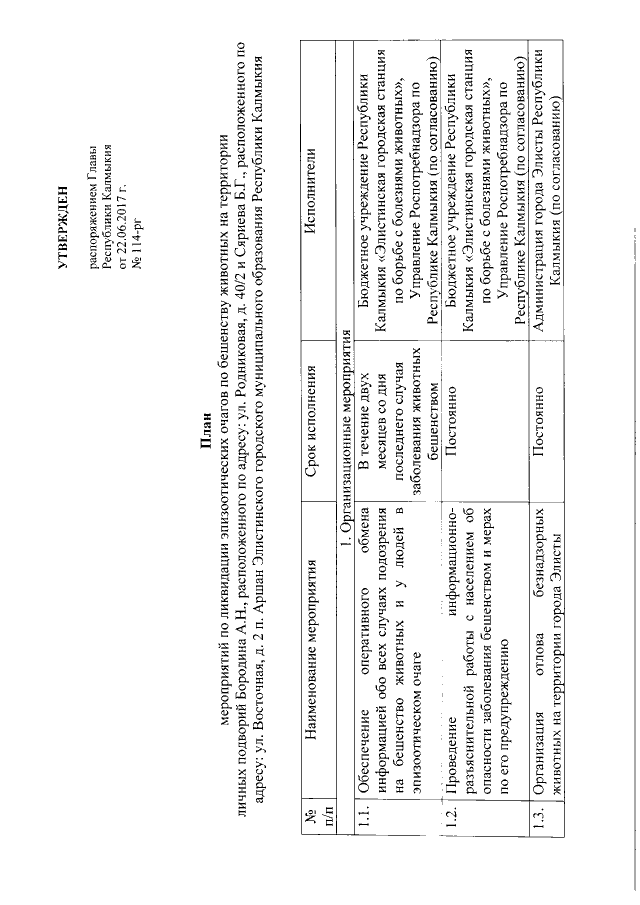 УТВЕРЖДЕН

распоряжением Главы Республики Калмыкия от 22.06.2017 г. № 114-рг

План

мероприятий по ликвидации эпизоотических очагов по бешенству животных на территории личных подворий Бородина А.Н., расположенного по адресу: ул. Родниковая, д. 40/2 и Сариева Б.Г., расположенного по адресу: ул. Восточная, д. 2 п. Аршан Элистинского городского муниципального образования Республики Калмыкия

| № п/п | Наименование мероприятия | Срок исполнения | Исполнители |
|---|---|---|---|
| | 1. Организационные мероприятия | | |
| 1.1. | Обеспечение оперативного обмена информацией обо всех случаях подозрения на бешенство животных и у людей в эпизоотическом очаге | В течение двух месяцев со дня последнего случая заболевания животных бешенством | Бюджетное учреждение Республики Калмыкия «Элистинская городская станция по борьбе с болезнями животных», Управление Роспотребнадзора по Республике Калмыкия (по согласованию) |
| 1.2. | Проведение информационно-разъяснительной работы с населением об опасности заболевания бешенством и мерах по его предупреждению | Постоянно | Бюджетное учреждение Республики Калмыкия «Элистинская городская станция по борьбе с болезнями животных», Управление Роспотребнадзора по Республике Калмыкия (по согласованию) |
| 1.3. | Организация отлова безнадзорных животных на территории города Элисты | Постоянно | Администрация города Элисты Республики Калмыкия (по согласованию) |